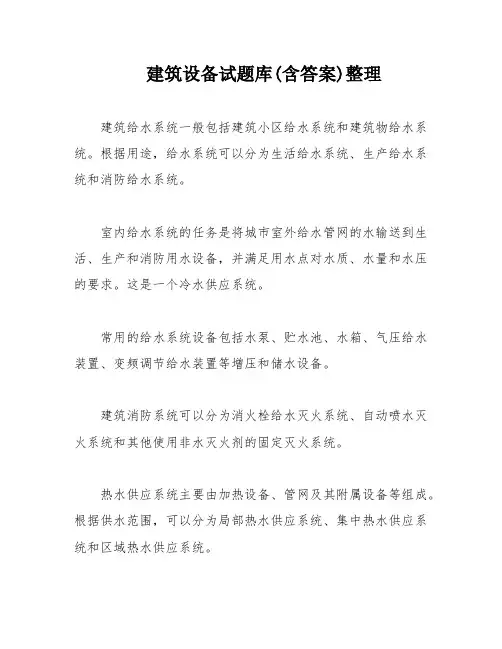 建筑设备试题库(含答案)整理

建筑给水系统一般包括建筑小区给水系统和建筑物给水系统。根据用途，给水系统可以分为生活给水系统、生产给水系统和消防给水系统。

室内给水系统的任务是将城市室外给水管网的水输送到生活、生产和消防用水设备，并满足用水点对水质、水量和水压的要求。这是一个冷水供应系统。

常用的给水系统设备包括水泵、贮水池、水箱、气压给水装置、变频调节给水装置等增压和储水设备。

建筑消防系统可以分为消火栓给水灭火系统、自动喷水灭火系统和其他使用非水灭火剂的固定灭火系统。

热水供应系统主要由加热设备、管网及其附属设备等组成。根据供水范围，可以分为局部热水供应系统、集中热水供应系统和区域热水供应系统。